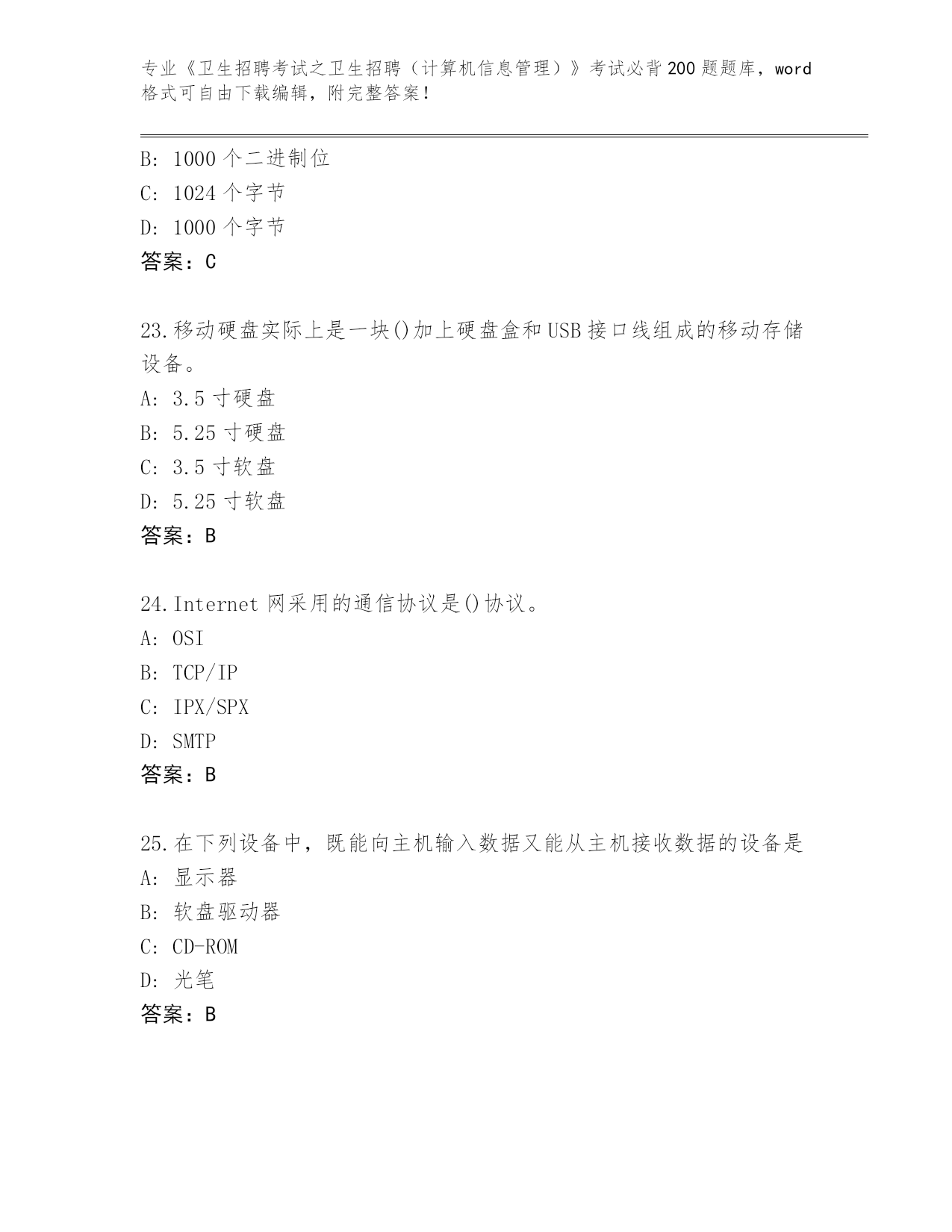 专业《卫生招聘考试之卫生招聘（计算机信息管理）》考试必背200题题库，word格式可自由下载编辑，附完整答案！

B: 1000个二进制位
C: 1024个字节
D: 1000个字节
答案：C

23.移动硬盘实际上是一块()加上硬盘盒和USB接口线组成的移动存储设备。
A: 3.5寸硬盘
B: 5.25寸硬盘
C: 3.5寸软盘
D: 5.25寸软盘
答案：B

24.Internet网采用的通信协议是()协议。
A: OSI
B: TCP/IP
C: IPX/SPX
D: SMTP
答案：B

25.在下列设备中，既能向主机输入数据又能从主机接收数据的设备是
A: 显示器
B: 软盘驱动器
C: CD-ROM
D: 光笔
答案：B